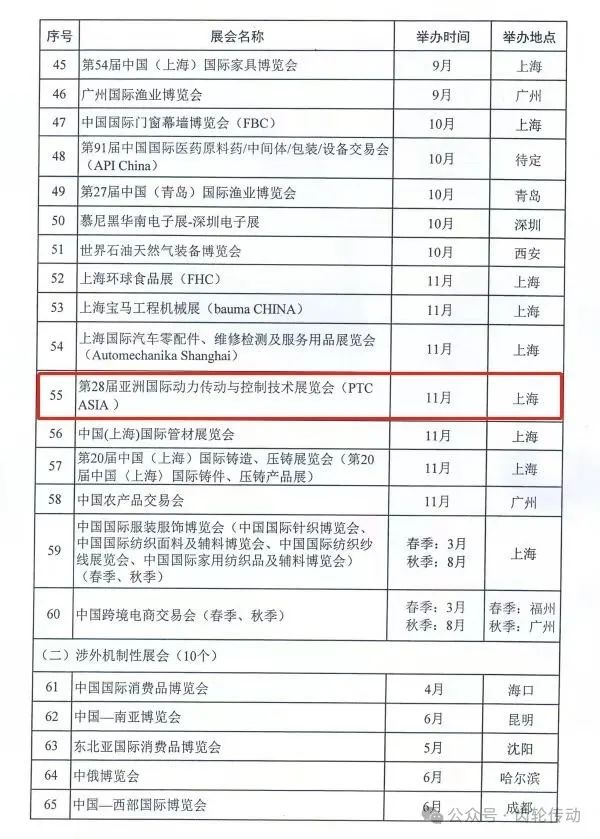 | 序号 | 展会名称 | 举办时间 | 举办地点 |
|---|---|---|---|
| 45 | 第54届中国（上海）国际家具博览会 | 9月 | 上海 |
| 46 | 广州国际渔业博览会 | 9月 | 广州 |
| 47 | 中国国际门窗幕墙博览会（FBC） | 10月 | 上海 |
| 48 | 第91届中国国际医药原料药/中间体/包装/设备交易会（API China） | 10月 | 待定 |
| 49 | 第27届中国（青岛）国际渔业博览会 | 10月 | 青岛 |
| 50 | 慕尼黑华南电子展-深圳电子展 | 10月 | 深圳 |
| 51 | 世界石油天然气装备博览会 | 10月 | 西安 |
| 52 | 上海环球食品展（FHC） | 11月 | 上海 |
| 53 | 上海宝马工程机械展（bauma CHINA） | 11月 | 上海 |
| 54 | 上海国际汽车零配件、维修检测及服务用品展览会（Automechanika Shanghai） | 11月 | 上海 |
| 55 | 第28届亚洲国际动力传动与控制技术展览会（PTC ASIA） | 11月 | 上海 |
| 56 | 中国(上海)国际管材展览会 | 11月 | 上海 |
| 57 | 第20届中国（上海）国际铸造、压铸展览会（第20届中国（上海）国际铸件、压铸产品展） | 11月 | 上海 |
| 58 | 中国农产品交易会 | 11月 | 广州 |
| 59 | 中国国际服装服饰博览会（中国国际针织博览会、中国国际纺织面料及辅料博览会、中国国际纺织纱线展览会、中国国际家用纺织品及辅料博览会）（春季、秋季） | 春季：3月 秋季：8月 | 上海 |
| 60 | 中国跨境电商交易会（春季、秋季） | 春季：3月 秋季：8月 | 春季：福州 秋季：广州 |
| （二）涉外机制性展会（10个） | | | |
| 61 | 中国国际消费品博览会 | 4月 | 海口 |
| 62 | 中国—南亚博览会 | 6月 | 昆明 |
| 63 | 东北亚国际消费品博览会 | 5月 | 沈阳 |
| 64 | 中俄博览会 | 6月 | 哈尔滨 |
| 65 | 中国—西部国际博览会 | 6月 | 成都 |

公众号 · 齿轮传动